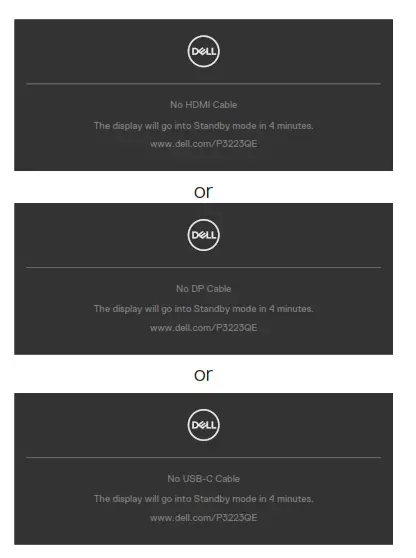 DELL

No HDMI Cable

The display will go into Standby mode in 4 minutes.

www.dell.com/P3223QE

or

DELL

No DP Cable

The display will go into Standby mode in 4 minutes.

www.dell.com/P3223QE

or

DELL

No USB-C Cable

The display will go into Standby mode in 4 minutes.

www.dell.com/P3223QE